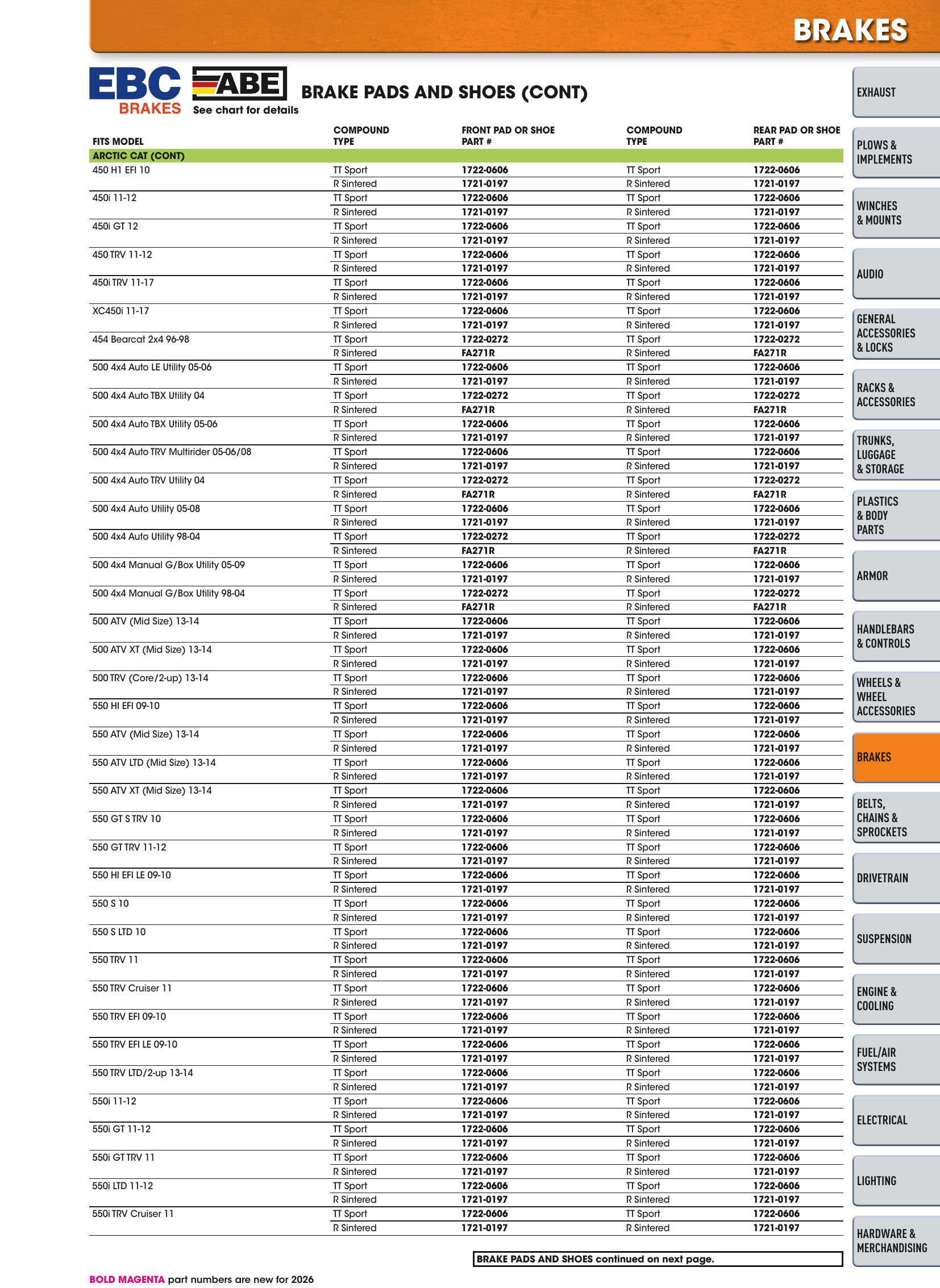 BRAKES

EBC BRAKES

ABE
See chart for details

BRAKE PADS AND SHOES (CONT)

| FITS MODEL | COMPOUND TYPE | FRONT PAD OR SHOE PART # | COMPOUND TYPE | REAR PAD OR SHOE PART # |
|---|---|---|---|---|
| ARCTIC CAT (CONT) | | | | |
| 450 H1 EFI 10 | TT Sport | 1722-0606 | TT Sport | 1722-0606 |
| | R Sintered | 1721-0197 | R Sintered | 1721-0197 |
| 450i 11-12 | TT Sport | 1722-0606 | TT Sport | 1722-0606 |
| | R Sintered | 1721-0197 | R Sintered | 1721-0197 |
| 450i GT 12 | TT Sport | 1722-0606 | TT Sport | 1722-0606 |
| | R Sintered | 1721-0197 | R Sintered | 1721-0197 |
| 450 TRV 11-12 | TT Sport | 1722-0606 | TT Sport | 1722-0606 |
| | R Sintered | 1721-0197 | R Sintered | 1721-0197 |
| 450i TRV 11-17 | TT Sport | 1722-0606 | TT Sport | 1722-0606 |
| | R Sintered | 1721-0197 | R Sintered | 1721-0197 |
| XC450i 11-17 | TT Sport | 1722-0606 | TT Sport | 1722-0606 |
| | R Sintered | 1721-0197 | R Sintered | 1721-0197 |
| 454 Bearcat 2x4 96-98 | TT Sport | 1722-0272 | TT Sport | 1722-0272 |
| | R Sintered | FA271R | R Sintered | FA271R |
| 500 4x4 Auto LE Utility 05-06 | TT Sport | 1722-0606 | TT Sport | 1722-0606 |
| | R Sintered | 1721-0197 | R Sintered | 1721-0197 |
| 500 4x4 Auto TBX Utility 04 | TT Sport | 1722-0272 | TT Sport | 1722-0272 |
| | R Sintered | FA271R | R Sintered | FA271R |
| 500 4x4 Auto TBX Utility 05-06 | TT Sport | 1722-0606 | TT Sport | 1722-0606 |
| | R Sintered | 1721-0197 | R Sintered | 1721-0197 |
| 500 4x4 Auto TRV Multirider 05-06/08 | TT Sport | 1722-0606 | TT Sport | 1722-0606 |
| | R Sintered | 1721-0197 | R Sintered | 1721-0197 |
| 500 4x4 Auto TRV Utility 04 | TT Sport | 1722-0272 | TT Sport | 1722-0272 |
| | R Sintered | FA271R | R Sintered | FA271R |
| 500 4x4 Auto Utility 05-08 | TT Sport | 1722-0606 | TT Sport | 1722-0606 |
| | R Sintered | 1721-0197 | R Sintered | 1721-0197 |
| 500 4x4 Auto Utility 98-04 | TT Sport | 1722-0272 | TT Sport | 1722-0272 |
| | R Sintered | FA271R | R Sintered | FA271R |
| 500 4x4 Manual G/Box Utility 05-09 | TT Sport | 1722-0606 | TT Sport | 1722-0606 |
| | R Sintered | 1721-0197 | R Sintered | 1721-0197 |
| 500 4x4 Manual G/Box Utility 98-04 | TT Sport | 1722-0272 | TT Sport | 1722-0272 |
| | R Sintered | FA271R | R Sintered | FA271R |
| 500 ATV (Mid Size) 13-14 | TT Sport | 1722-0606 | TT Sport | 1722-0606 |
| | R Sintered | 1721-0197 | R Sintered | 1721-0197 |
| 500 ATV XT (Mid Size) 13-14 | TT Sport | 1722-0606 | TT Sport | 1722-0606 |
| | R Sintered | 1721-0197 | R Sintered | 1721-0197 |
| 500 TRV (Core/2-up) 13-14 | TT Sport | 1722-0606 | TT Sport | 1722-0606 |
| | R Sintered | 1721-0197 | R Sintered | 1721-0197 |
| 550 HI EFI 09-10 | TT Sport | 1722-0606 | TT Sport | 1722-0606 |
| | R Sintered | 1721-0197 | R Sintered | 1721-0197 |
| 550 ATV (Mid Size) 13-14 | TT Sport | 1722-0606 | TT Sport | 1722-0606 |
| | R Sintered | 1721-0197 | R Sintered | 1721-0197 |
| 550 ATV LTD (Mid Size) 13-14 | TT Sport | 1722-0606 | TT Sport | 1722-0606 |
| | R Sintered | 1721-0197 | R Sintered | 1721-0197 |
| 550 ATV XT (Mid Size) 13-14 | TT Sport | 1722-0606 | TT Sport | 1722-0606 |
| | R Sintered | 1721-0197 | R Sintered | 1721-0197 |
| 550 GT S TRV 10 | TT Sport | 1722-0606 | TT Sport | 1722-0606 |
| | R Sintered | 1721-0197 | R Sintered | 1721-0197 |
| 550 GT TRV 11-12 | TT Sport | 1722-0606 | TT Sport | 1722-0606 |
| | R Sintered | 1721-0197 | R Sintered | 1721-0197 |
| 550 HI EFI LE 09-10 | TT Sport | 1722-0606 | TT Sport | 1722-0606 |
| | R Sintered | 1721-0197 | R Sintered | 1721-0197 |
| 550 S 10 | TT Sport | 1722-0606 | TT Sport | 1722-0606 |
| | R Sintered | 1721-0197 | R Sintered | 1721-0197 |
| 550 S LTD 10 | TT Sport | 1722-0606 | TT Sport | 1722-0606 |
| | R Sintered | 1721-0197 | R Sintered | 1721-0197 |
| 550 TRV 11 | TT Sport | 1722-0606 | TT Sport | 1722-0606 |
| | R Sintered | 1721-0197 | R Sintered | 1721-0197 |
| 550 TRV Cruiser 11 | TT Sport | 1722-0606 | TT Sport | 1722-0606 |
| | R Sintered | 1721-0197 | R Sintered | 1721-0197 |
| 550 TRV EFI 09-10 | TT Sport | 1722-0606 | TT Sport | 1722-0606 |
| | R Sintered | 1721-0197 | R Sintered | 1721-0197 |
| 550 TRV EFI LE 09-10 | TT Sport | 1722-0606 | TT Sport | 1722-0606 |
| | R Sintered | 1721-0197 | R Sintered | 1721-0197 |
| 550 TRV LTD/2-up 13-14 | TT Sport | 1722-0606 | TT Sport | 1722-0606 |
| | R Sintered | 1721-0197 | R Sintered | 1721-0197 |
| 550i 11-12 | TT Sport | 1722-0606 | TT Sport | 1722-0606 |
| | R Sintered | 1721-0197 | R Sintered | 1721-0197 |
| 550i GT 11-12 | TT Sport | 1722-0606 | TT Sport | 1722-0606 |
| | R Sintered | 1721-0197 | R Sintered | 1721-0197 |
| 550i GT TRV 11 | TT Sport | 1722-0606 | TT Sport | 1722-0606 |
| | R Sintered | 1721-0197 | R Sintered | 1721-0197 |
| 550i LTD 11-12 | TT Sport | 1722-0606 | TT Sport | 1722-0606 |
| | R Sintered | 1721-0197 | R Sintered | 1721-0197 |
| 550i TRV Cruiser 11 | TT Sport | 1722-0606 | TT Sport | 1722-0606 |
| | R Sintered | 1721-0197 | R Sintered | 1721-0197 |

BRAKE PADS AND SHOES continued on next page.

BOLD MAGENTA part numbers are new for 2026

EXHAUST
PLOWS & IMPLEMENTS
WINCHES & MOUNTS
AUDIO
GENERAL ACCESSORIES & LOCKS
RACKS & ACCESSORIES
TRUNKS, LUGGAGE & STORAGE
PLASTICS & BODY PARTS
ARMOR
HANDLEBARS & CONTROLS
WHEELS & WHEEL ACCESSORIES
BRAKES
BELTS, CHAINS & SPROCKETS
DRIVETRAIN
SUSPENSION
ENGINE & COOLING
FUEL/AIR SYSTEMS
ELECTRICAL
LIGHTING
HARDWARE & MERCHANDISING